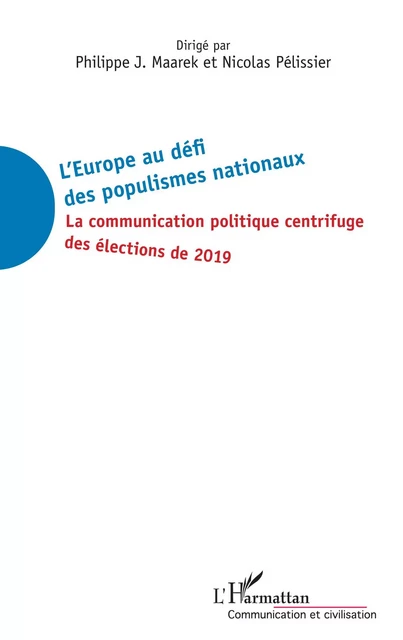 Dirigé par
Philippe J. Maarek et Nicolas Pélissier

L'Europe au défi des populismes nationaux

La communication politique centrifuge des élections de 2019

L'Harmattan
Communication et civilisation